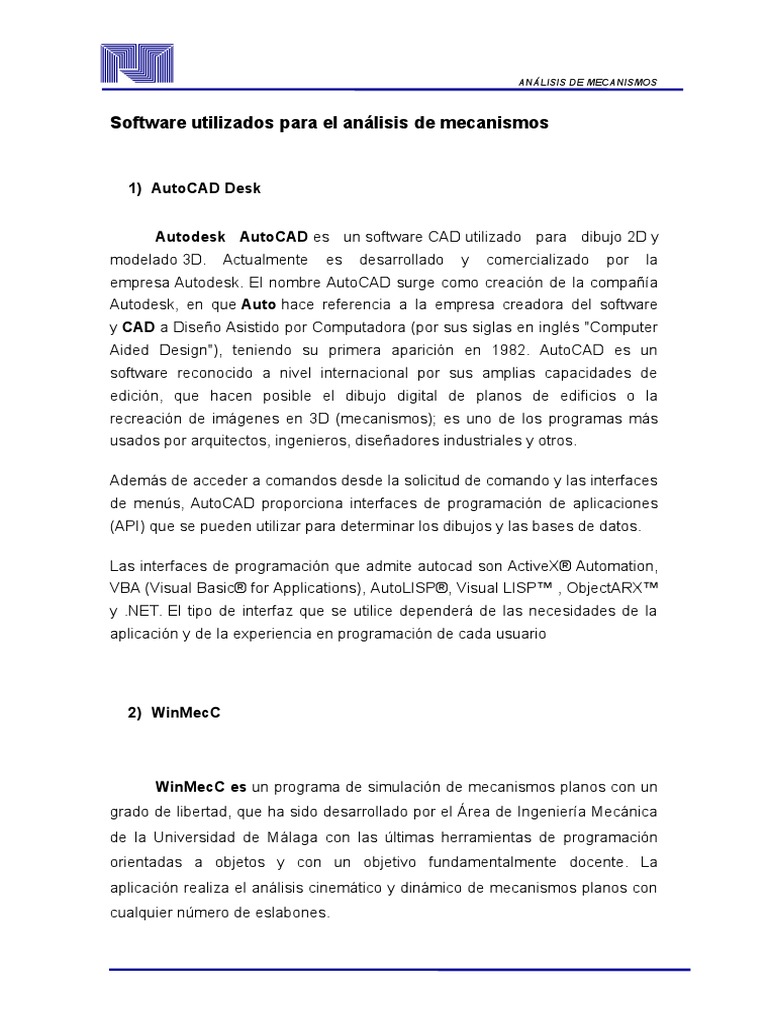 ANÁLISIS DE MECANISMOS

Software utilizados para el análisis de mecanismos

1) AutoCAD Desk

Autodesk AutoCAD es un software CAD utilizado para dibujo 2D y modelado 3D. Actualmente es desarrollado y comercializado por la empresa Autodesk. El nombre AutoCAD surge como creación de la compañía Autodesk, en que Auto hace referencia a la empresa creadora del software y CAD a Diseño Asistido por Computadora (por sus siglas en inglés "Computer Aided Design"), teniendo su primera aparición en 1982. AutoCAD es un software reconocido a nivel internacional por sus amplias capacidades de edición, que hacen posible el dibujo digital de planos de edificios o la recreación de imágenes en 3D (mecanismos); es uno de los programas más usados por arquitectos, ingenieros, diseñadores industriales y otros.

Además de acceder a comandos desde la solicitud de comando y las interfaces de menús, AutoCAD proporciona interfaces de programación de aplicaciones (API) que se pueden utilizar para determinar los dibujos y las bases de datos.

Las interfaces de programación que admite autocad son ActiveX® Automation, VBA (Visual Basic® for Applications), AutoLISP®, Visual LISP™ , ObjectARX™ y .NET. El tipo de interfaz que se utilice dependerá de las necesidades de la aplicación y de la experiencia en programación de cada usuario

2) WinMecC

WinMecC es un programa de simulación de mecanismos planos con un grado de libertad, que ha sido desarrollado por el Área de Ingeniería Mecánica de la Universidad de Málaga con las últimas herramientas de programación orientadas a objetos y con un objetivo fundamentalmente docente. La aplicación realiza el análisis cinemático y dinámico de mecanismos planos con cualquier número de eslabones.